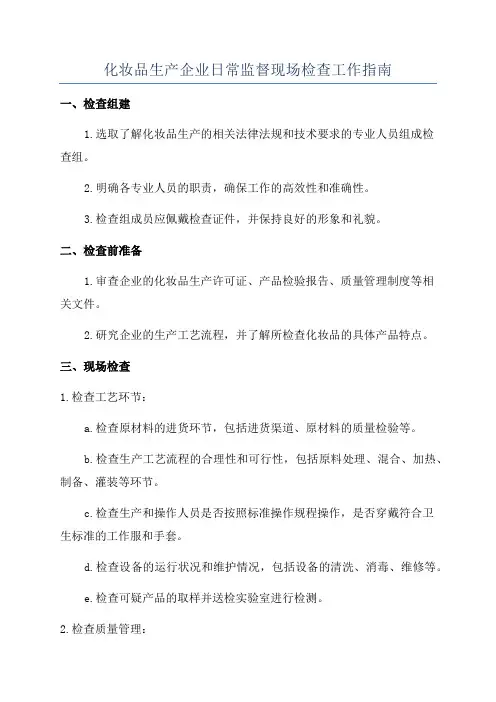 化妆品生产企业日常监督现场检查工作指南

一、检查组建

1.选取了解化妆品生产的相关法律法规和技术要求的专业人员组成检查组。

2.明确各专业人员的职责，确保工作的高效性和准确性。

3.检查组成员应佩戴检查证件，并保持良好的形象和礼貌。

二、检查前准备

1.审查企业的化妆品生产许可证、产品检验报告、质量管理制度等相关文件。

2.研究企业的生产工艺流程，并了解所检查化妆品的具体产品特点。

三、现场检查

1.检查工艺环节：

a.检查原材料的进货环节，包括进货渠道、原材料的质量检验等。

b.检查生产工艺流程的合理性和可行性，包括原料处理、混合、加热、制备、灌装等环节。

c.检查生产和操作人员是否按照标准操作规程操作，是否穿戴符合卫生标准的工作服和手套。

d.检查设备的运行状况和维护情况，包括设备的清洗、消毒、维修等。

e.检查可疑产品的取样并送检实验室进行检测。

2.检查质量管理：